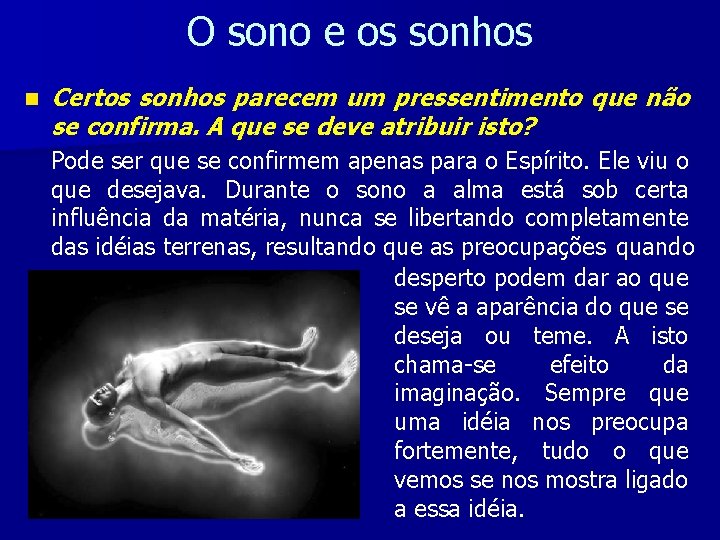 O sono e os sonhos

Certos sonhos parecem um pressentimento que não se confirma. A que se deve atribuir isto?

Pode ser que se confirmem apenas para o Espírito. Ele viu o que desejava. Durante o sono a alma está sob certa influência da matéria, nunca se libertando completamente das idéias terrenas, resultando que as preocupações quando desperto podem dar ao que se vê a aparência do que se deseja ou teme. A isto chama-se efeito da imaginação. Sempre que uma idéia nos preocupa fortemente, tudo o que vemos se nos mostra ligado a essa idéia.